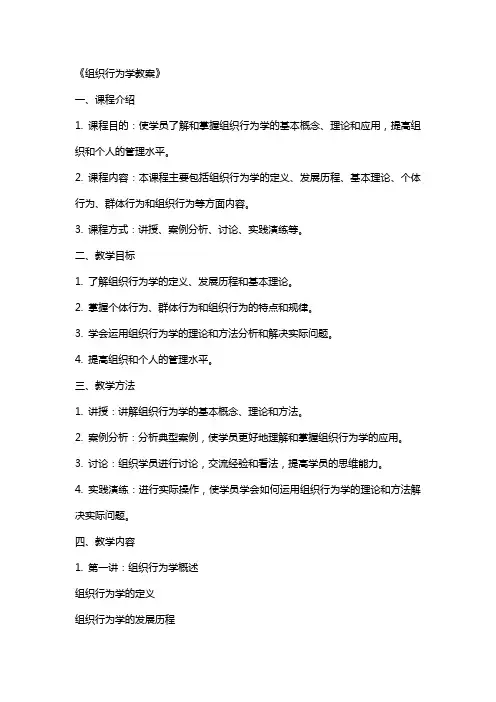 《组织行为学教案》

一、课程介绍

1. 课程目的：使学员了解和掌握组织行为学的基本概念、理论和应用，提高组织和个人的管理水平。

2. 课程内容：本课程主要包括组织行为学的定义、发展历程、基本理论、个体行为、群体行为和组织行为等方面内容。

3. 课程方式：讲授、案例分析、讨论、实践演练等。

二、教学目标

1. 了解组织行为学的定义、发展历程和基本理论。

2. 掌握个体行为、群体行为和组织行为的特点和规律。

3. 学会运用组织行为学的理论和方法分析和解决实际问题。

4. 提高组织和个人的管理水平。

三、教学方法

1. 讲授：讲解组织行为学的基本概念、理论和方法。

2. 案例分析：分析典型案例，使学员更好地理解和掌握组织行为学的应用。

3. 讨论：组织学员进行讨论，交流经验和看法，提高学员的思维能力。

4. 实践演练：进行实际操作，使学员学会如何运用组织行为学的理论和方法解决实际问题。

四、教学内容

1. 第一讲：组织行为学概述

组织行为学的定义

组织行为学的发展历程